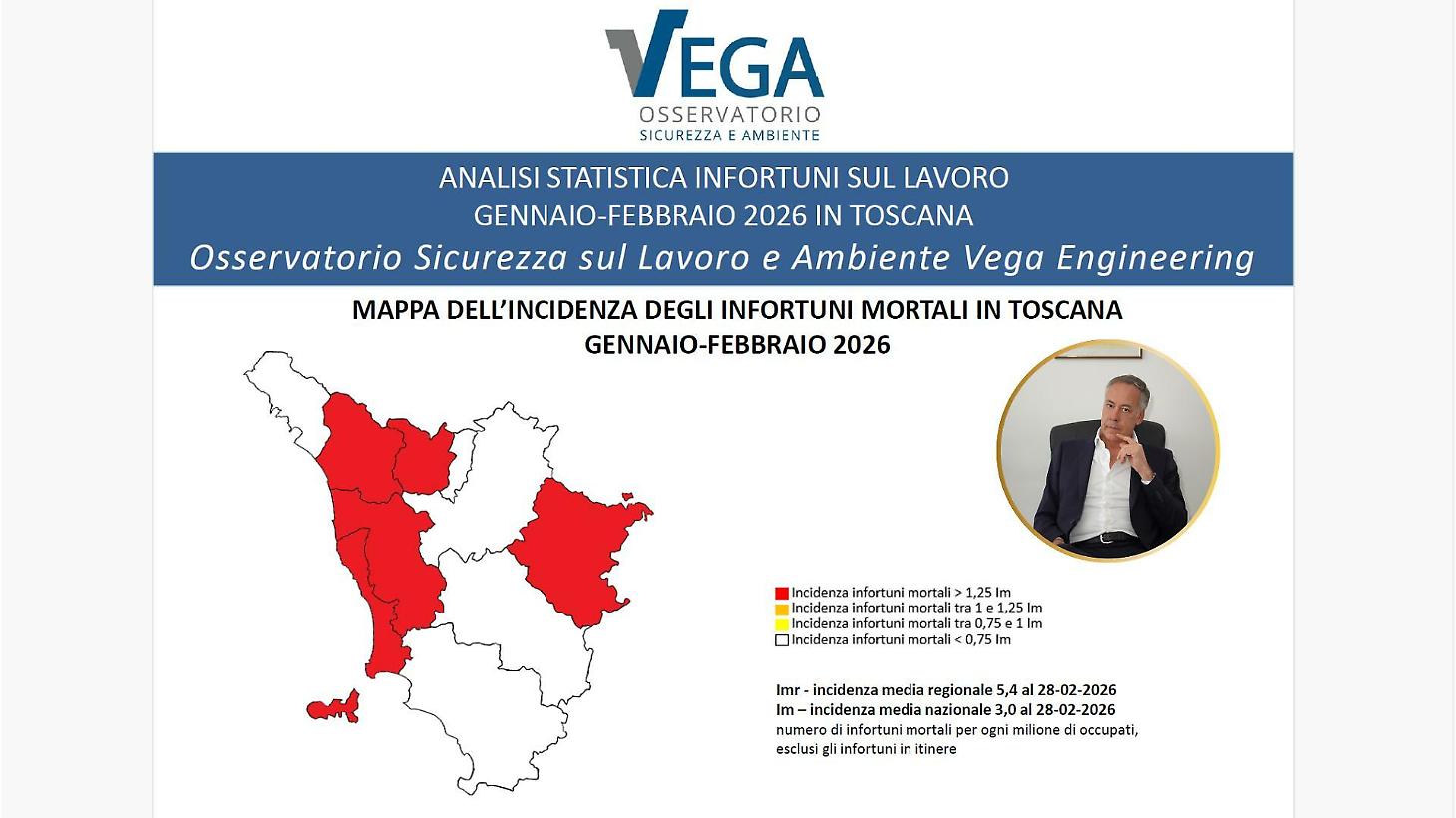 VEGA
OSSERVATORIO
SICUREZZA E AMBIENTE

ANALISI STATISTICA INFORTUNI SUL LAVORO
GENNAIO-FEBBRAIO 2026 IN TOSCANA
Osservatorio Sicurezza sul Lavoro e Ambiente Vega Engineering

MAPPA DELL'INCIDENZA DEGLI INFORTUNI MORTALI IN TOSCANA
GENNAIO-FEBBRAIO 2026

Incidenza infortuni mortali > 1,25 Im
Incidenza infortuni mortali tra 1 e 1,25 Im
Incidenza infortuni mortali tra 0,75 e 1 Im
Incidenza infortuni mortali < 0,75 Im

Imr - incidenza media regionale 5,4 al 28-02-2026
Im – incidenza media nazionale 3,0 al 28-02-2026
numero di infortuni mortali per ogni milione di occupati, esclusi gli infortuni in itinere